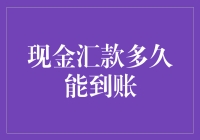 现金汇款多久能到账